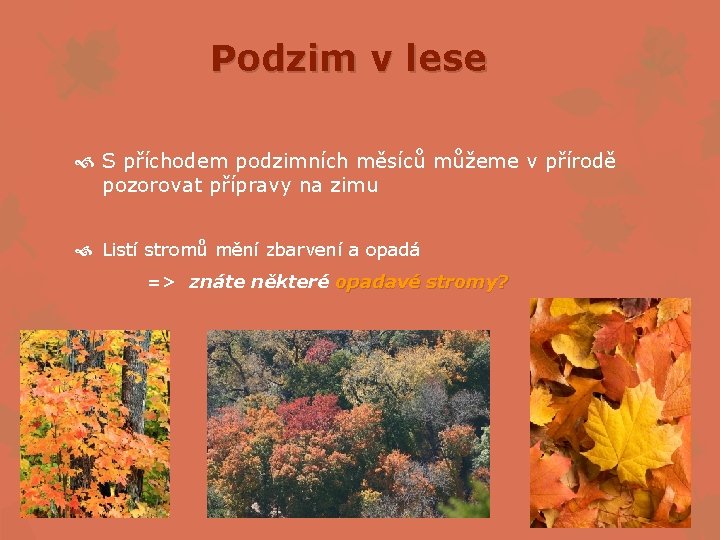 Podzim v lese

S příchodem podzimních měsíců můžeme v přírodě pozorovat přípravy na zimu

Listí stromů mění zbarvení a opadá

=> znáte některé opadavé stromy?